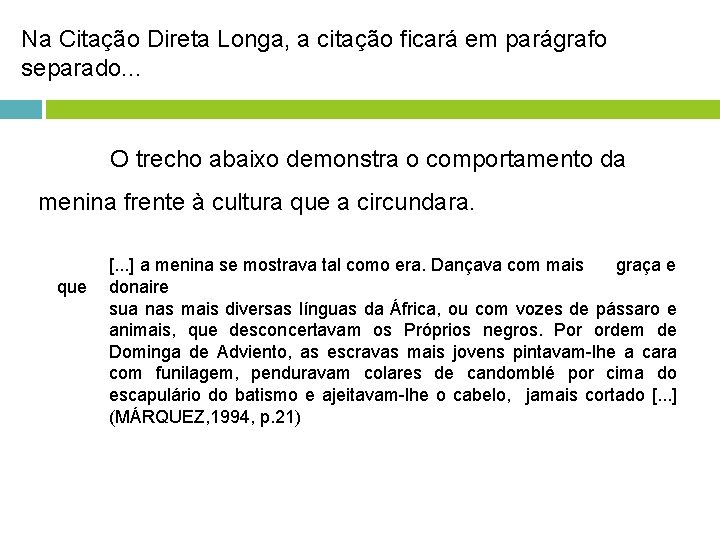 Na Citação Direta Longa, a citação ficará em parágrafo separado...

O trecho abaixo demonstra o comportamento da menina frente à cultura que a circundara.

[...] a menina se mostrava tal como era. Dançava com mais graça e que donaire
sua nas mais diversas línguas da África, ou com vozes de pássaro e animais, que desconcertavam os Próprios negros. Por ordem de Dominga de Adviento, as escravas mais jovens pintavam-lhe a cara com funilagem, penduravam colares de candomblé por cima do escapulário do batismo e ajeitavam-lhe o cabelo, jamais cortado [...] (MÁRQUEZ,1994, p.21)